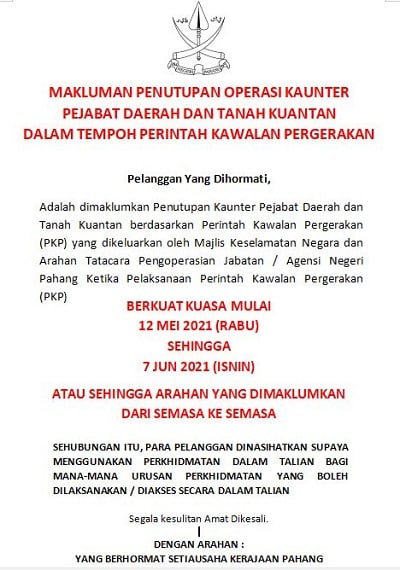 MAKLUMAN PENUTUPAN OPERASI KAUNTER
PEJABAT DAERAH DAN TANAH KUANTAN
DALAM TEMPOH PERINTAH KAWALAN PERGERAKAN

Pelanggan Yang Dihormati,

Adalah dimaklumkan Penutupan Kaunter Pejabat Daerah dan Tanah Kuantan berdasarkan Perintah Kawalan Pergerakan (PKP) yang dikeluarkan oleh Majlis Keselamatan Negara dan Arahan Tatacara Pengoperasian Jabatan / Agensi Negeri Pahang Ketika Pelaksanaan Perintah Kawalan Pergerakan (PKP)

BERKUAT KUASA MULAI
12 MEI 2021 (RABU)
SEHINGGA
7 JUN 2021 (ISNIN)

ATAU SEHINGGA ARAHAN YANG DIMAKLUMKAN
DARI SEMASA KE SEMASA

SEHUBUNGAN ITU, PARA PELANGGAN DINASIHATKAN SUPAYA MENGGUNAKAN PERKHIDMATAN DALAM TALIAN BAGI MANA-MANA URUSAN PERKHIDMATAN YANG BOLEH DILAKSANAKAN / DIAKSES SECARA DALAM TALIAN

Segala kesulitan Amat Dikesali.

DENGAN ARAHAN :
YANG BERHORMAT SETIAUSAHA KERAJAAN PAHANG